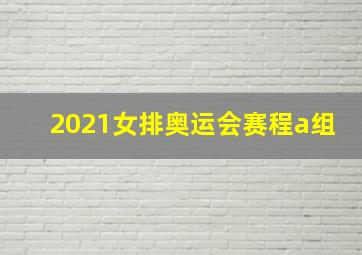 2021女排奥运会赛程a组